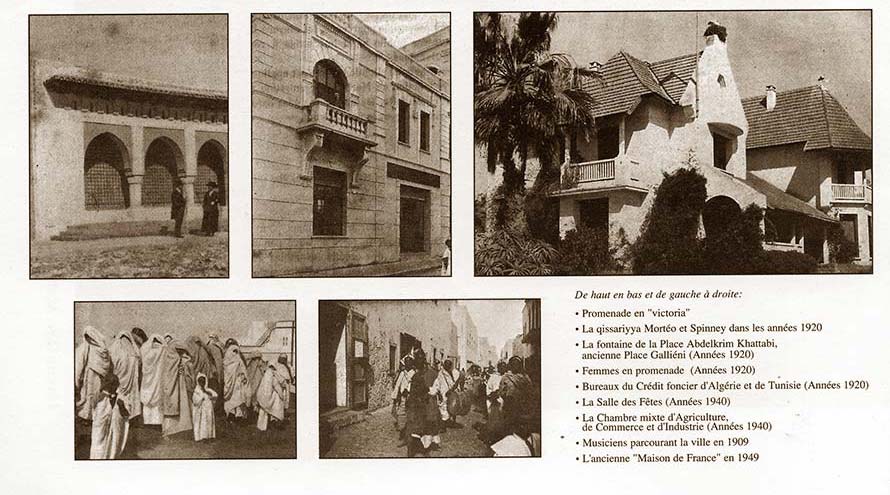 De haut en bas et de gauche à droite:

• Promenade en "victoria"
• La qissariyya Mortéo et Spinney dans les années 1920
• La fontaine de la Place Abdelkrim Khattabi, ancienne Place Galliéni (Années 1920)
• Femmes en promenade (Années 1920)
• Bureaux du Crédit foncier d'Algérie et de Tunisie (Années 1920)
• La Salle des Fêtes (Années 1940)
• La Chambre mixte d'Agriculture, de Commerce et d'Industrie (Années 1940)
• Musiciens parcourant la ville en 1909
• L'ancienne "Maison de France" en 1949